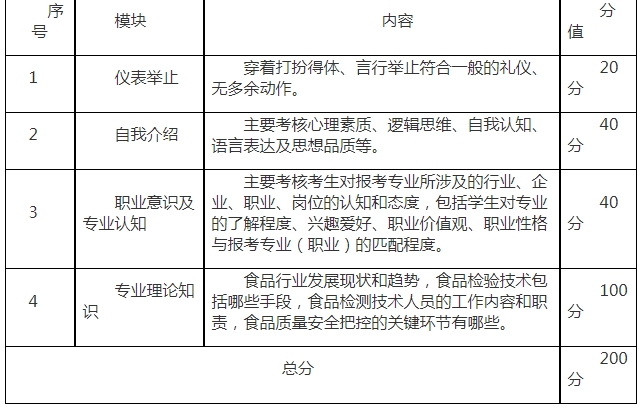 | 序号 | 模块 | 内容 | 分值 |
|---|---|---|---|
| 1 | 仪表举止 | 穿着打扮得体、言行举止符合一般的礼仪、无多余动作。 | 20分 |
| 2 | 自我介绍 | 主要考核心理素质、逻辑思维、自我认知、语言表达及思想品质等。 | 40分 |
| 3 | 职业意识及专业认知 | 主要考核考生对报考专业所涉及的行业、企业、职业、岗位的认知和态度，包括学生对专业的了解程度、兴趣爱好、职业价值观、职业性格与报考专业（职业）的匹配程度。 | 40分 |
| 4 | 专业理论知识 | 食品行业发展现状和趋势，食品检验技术包括哪些手段，食品检测技术人员的工作内容和职责，食品质量安全把控的关键环节有哪些。 | 100分 |
| 总分 | | | 200分 |